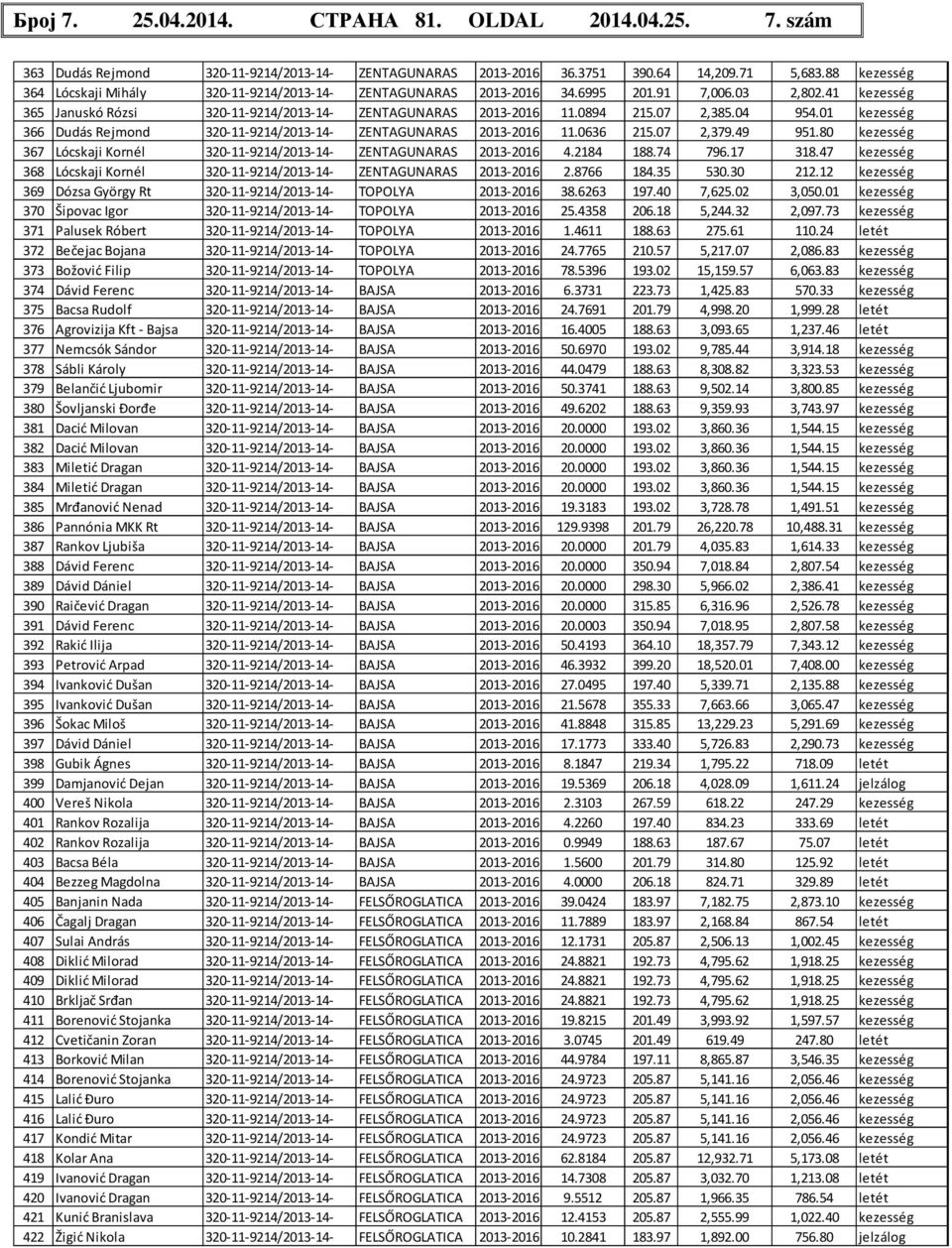 Број 7. 25.04.2014. СТРАНА 81. OLDAL 2014.04.25. 7. szám

| | | | | | | | | | |
|---|---|---|---|---|---|---|---|---|---|
| 363 | Dudás Rejmond | 320-11-9214/2013-14- | ZENTAGUNARAS | 2013-2016 | 36.3751 | 390.64 | 14,209.71 | 5,683.88 | kezesség |
| 364 | Lócskaji Mihály | 320-11-9214/2013-14- | ZENTAGUNARAS | 2013-2016 | 34.6995 | 201.91 | 7,006.03 | 2,802.41 | kezesség |
| 365 | Januskó Rózsi | 320-11-9214/2013-14- | ZENTAGUNARAS | 2013-2016 | 11.0894 | 215.07 | 2,385.04 | 954.01 | kezesség |
| 366 | Dudás Rejmond | 320-11-9214/2013-14- | ZENTAGUNARAS | 2013-2016 | 11.0636 | 215.07 | 2,379.49 | 951.80 | kezesség |
| 367 | Lócskaji Kornél | 320-11-9214/2013-14- | ZENTAGUNARAS | 2013-2016 | 4.2184 | 188.74 | 796.17 | 318.47 | kezesség |
| 368 | Lócskaji Kornél | 320-11-9214/2013-14- | ZENTAGUNARAS | 2013-2016 | 2.8766 | 184.35 | 530.30 | 212.12 | kezesség |
| 369 | Dózsa György Rt | 320-11-9214/2013-14- | TOPOLYA | 2013-2016 | 38.6263 | 197.40 | 7,625.02 | 3,050.01 | kezesség |
| 370 | Šipovac Igor | 320-11-9214/2013-14- | TOPOLYA | 2013-2016 | 25.4358 | 206.18 | 5,244.32 | 2,097.73 | kezesség |
| 371 | Palusek Róbert | 320-11-9214/2013-14- | TOPOLYA | 2013-2016 | 1.4611 | 188.63 | 275.61 | 110.24 | letét |
| 372 | Bečejac Bojana | 320-11-9214/2013-14- | TOPOLYA | 2013-2016 | 24.7765 | 210.57 | 5,217.07 | 2,086.83 | kezesség |
| 373 | Božović Filip | 320-11-9214/2013-14- | TOPOLYA | 2013-2016 | 78.5396 | 193.02 | 15,159.57 | 6,063.83 | kezesség |
| 374 | Dávid Ferenc | 320-11-9214/2013-14- | BAJSA | 2013-2016 | 6.3731 | 223.73 | 1,425.83 | 570.33 | kezesség |
| 375 | Bacsa Rudolf | 320-11-9214/2013-14- | BAJSA | 2013-2016 | 24.7691 | 201.79 | 4,998.20 | 1,999.28 | letét |
| 376 | Agrovizija Kft - Bajsa | 320-11-9214/2013-14- | BAJSA | 2013-2016 | 16.4005 | 188.63 | 3,093.65 | 1,237.46 | letét |
| 377 | Nemcsók Sándor | 320-11-9214/2013-14- | BAJSA | 2013-2016 | 50.6970 | 193.02 | 9,785.44 | 3,914.18 | kezesség |
| 378 | Sábli Károly | 320-11-9214/2013-14- | BAJSA | 2013-2016 | 44.0479 | 188.63 | 8,308.82 | 3,323.53 | kezesség |
| 379 | Belančić Ljubomir | 320-11-9214/2013-14- | BAJSA | 2013-2016 | 50.3741 | 188.63 | 9,502.14 | 3,800.85 | kezesség |
| 380 | Šovljanski Đorđe | 320-11-9214/2013-14- | BAJSA | 2013-2016 | 49.6202 | 188.63 | 9,359.93 | 3,743.97 | kezesség |
| 381 | Dacić Milovan | 320-11-9214/2013-14- | BAJSA | 2013-2016 | 20.0000 | 193.02 | 3,860.36 | 1,544.15 | kezesség |
| 382 | Dacić Milovan | 320-11-9214/2013-14- | BAJSA | 2013-2016 | 20.0000 | 193.02 | 3,860.36 | 1,544.15 | kezesség |
| 383 | Miletić Dragan | 320-11-9214/2013-14- | BAJSA | 2013-2016 | 20.0000 | 193.02 | 3,860.36 | 1,544.15 | kezesség |
| 384 | Miletić Dragan | 320-11-9214/2013-14- | BAJSA | 2013-2016 | 20.0000 | 193.02 | 3,860.36 | 1,544.15 | kezesség |
| 385 | Mrđanović Nenad | 320-11-9214/2013-14- | BAJSA | 2013-2016 | 19.3183 | 193.02 | 3,728.78 | 1,491.51 | kezesség |
| 386 | Pannónia MKK Rt | 320-11-9214/2013-14- | BAJSA | 2013-2016 | 129.9398 | 201.79 | 26,220.78 | 10,488.31 | kezesség |
| 387 | Rankov Ljubiša | 320-11-9214/2013-14- | BAJSA | 2013-2016 | 20.0000 | 201.79 | 4,035.83 | 1,614.33 | kezesség |
| 388 | Dávid Ferenc | 320-11-9214/2013-14- | BAJSA | 2013-2016 | 20.0000 | 350.94 | 7,018.84 | 2,807.54 | kezesség |
| 389 | Dávid Dániel | 320-11-9214/2013-14- | BAJSA | 2013-2016 | 20.0000 | 298.30 | 5,966.02 | 2,386.41 | kezesség |
| 390 | Raičević Dragan | 320-11-9214/2013-14- | BAJSA | 2013-2016 | 20.0000 | 315.85 | 6,316.96 | 2,526.78 | kezesség |
| 391 | Dávid Ferenc | 320-11-9214/2013-14- | BAJSA | 2013-2016 | 20.0003 | 350.94 | 7,018.95 | 2,807.58 | kezesség |
| 392 | Rakić Ilija | 320-11-9214/2013-14- | BAJSA | 2013-2016 | 50.4193 | 364.10 | 18,357.79 | 7,343.12 | kezesség |
| 393 | Petrović Arpad | 320-11-9214/2013-14- | BAJSA | 2013-2016 | 46.3932 | 399.20 | 18,520.01 | 7,408.00 | kezesség |
| 394 | Ivanković Dušan | 320-11-9214/2013-14- | BAJSA | 2013-2016 | 27.0495 | 197.40 | 5,339.71 | 2,135.88 | kezesség |
| 395 | Ivanković Dušan | 320-11-9214/2013-14- | BAJSA | 2013-2016 | 21.5678 | 355.33 | 7,663.66 | 3,065.47 | kezesség |
| 396 | Šokac Miloš | 320-11-9214/2013-14- | BAJSA | 2013-2016 | 41.8848 | 315.85 | 13,229.23 | 5,291.69 | kezesség |
| 397 | Dávid Dániel | 320-11-9214/2013-14- | BAJSA | 2013-2016 | 17.1773 | 333.40 | 5,726.83 | 2,290.73 | kezesség |
| 398 | Gubik Ágnes | 320-11-9214/2013-14- | BAJSA | 2013-2016 | 8.1847 | 219.34 | 1,795.22 | 718.09 | letét |
| 399 | Damjanović Dejan | 320-11-9214/2013-14- | BAJSA | 2013-2016 | 19.5369 | 206.18 | 4,028.09 | 1,611.24 | jelzálog |
| 400 | Vereš Nikola | 320-11-9214/2013-14- | BAJSA | 2013-2016 | 2.3103 | 267.59 | 618.22 | 247.29 | kezesség |
| 401 | Rankov Rozalija | 320-11-9214/2013-14- | BAJSA | 2013-2016 | 4.2260 | 197.40 | 834.23 | 333.69 | letét |
| 402 | Rankov Rozalija | 320-11-9214/2013-14- | BAJSA | 2013-2016 | 0.9949 | 188.63 | 187.67 | 75.07 | letét |
| 403 | Bacsa Béla | 320-11-9214/2013-14- | BAJSA | 2013-2016 | 1.5600 | 201.79 | 314.80 | 125.92 | letét |
| 404 | Bezzeg Magdolna | 320-11-9214/2013-14- | BAJSA | 2013-2016 | 4.0000 | 206.18 | 824.71 | 329.89 | letét |
| 405 | Banjanin Nada | 320-11-9214/2013-14- | FELSŐROGLATICA | 2013-2016 | 39.0424 | 183.97 | 7,182.75 | 2,873.10 | kezesség |
| 406 | Čagalj Dragan | 320-11-9214/2013-14- | FELSŐROGLATICA | 2013-2016 | 11.7889 | 183.97 | 2,168.84 | 867.54 | letét |
| 407 | Sulai András | 320-11-9214/2013-14- | FELSŐROGLATICA | 2013-2016 | 12.1731 | 205.87 | 2,506.13 | 1,002.45 | kezesség |
| 408 | Diklić Milorad | 320-11-9214/2013-14- | FELSŐROGLATICA | 2013-2016 | 24.8821 | 192.73 | 4,795.62 | 1,918.25 | kezesség |
| 409 | Diklić Milorad | 320-11-9214/2013-14- | FELSŐROGLATICA | 2013-2016 | 24.8821 | 192.73 | 4,795.62 | 1,918.25 | kezesség |
| 410 | Brkljač Srđan | 320-11-9214/2013-14- | FELSŐROGLATICA | 2013-2016 | 24.8821 | 192.73 | 4,795.62 | 1,918.25 | kezesség |
| 411 | Borenović Stojanka | 320-11-9214/2013-14- | FELSŐROGLATICA | 2013-2016 | 19.8215 | 201.49 | 3,993.92 | 1,597.57 | kezesség |
| 412 | Cvetičanin Zoran | 320-11-9214/2013-14- | FELSŐROGLATICA | 2013-2016 | 3.0745 | 201.49 | 619.49 | 247.80 | letét |
| 413 | Borković Milan | 320-11-9214/2013-14- | FELSŐROGLATICA | 2013-2016 | 44.9784 | 197.11 | 8,865.87 | 3,546.35 | kezesség |
| 414 | Borenović Stojanka | 320-11-9214/2013-14- | FELSŐROGLATICA | 2013-2016 | 24.9723 | 205.87 | 5,141.16 | 2,056.46 | kezesség |
| 415 | Lalić Đuro | 320-11-9214/2013-14- | FELSŐROGLATICA | 2013-2016 | 24.9723 | 205.87 | 5,141.16 | 2,056.46 | kezesség |
| 416 | Lalić Đuro | 320-11-9214/2013-14- | FELSŐROGLATICA | 2013-2016 | 24.9723 | 205.87 | 5,141.16 | 2,056.46 | kezesség |
| 417 | Kondić Mitar | 320-11-9214/2013-14- | FELSŐROGLATICA | 2013-2016 | 24.9723 | 205.87 | 5,141.16 | 2,056.46 | kezesség |
| 418 | Kolar Ana | 320-11-9214/2013-14- | FELSŐROGLATICA | 2013-2016 | 62.8184 | 205.87 | 12,932.71 | 5,173.08 | letét |
| 419 | Ivanović Dragan | 320-11-9214/2013-14- | FELSŐROGLATICA | 2013-2016 | 14.7308 | 205.87 | 3,032.70 | 1,213.08 | letét |
| 420 | Ivanović Dragan | 320-11-9214/2013-14- | FELSŐROGLATICA | 2013-2016 | 9.5512 | 205.87 | 1,966.35 | 786.54 | letét |
| 421 | Kunić Branislava | 320-11-9214/2013-14- | FELSŐROGLATICA | 2013-2016 | 12.4153 | 205.87 | 2,555.99 | 1,022.40 | kezesség |
| 422 | Žigić Nikola | 320-11-9214/2013-14- | FELSŐROGLATICA | 2013-2016 | 10.2841 | 183.97 | 1,892.00 | 756.80 | jelzálog |